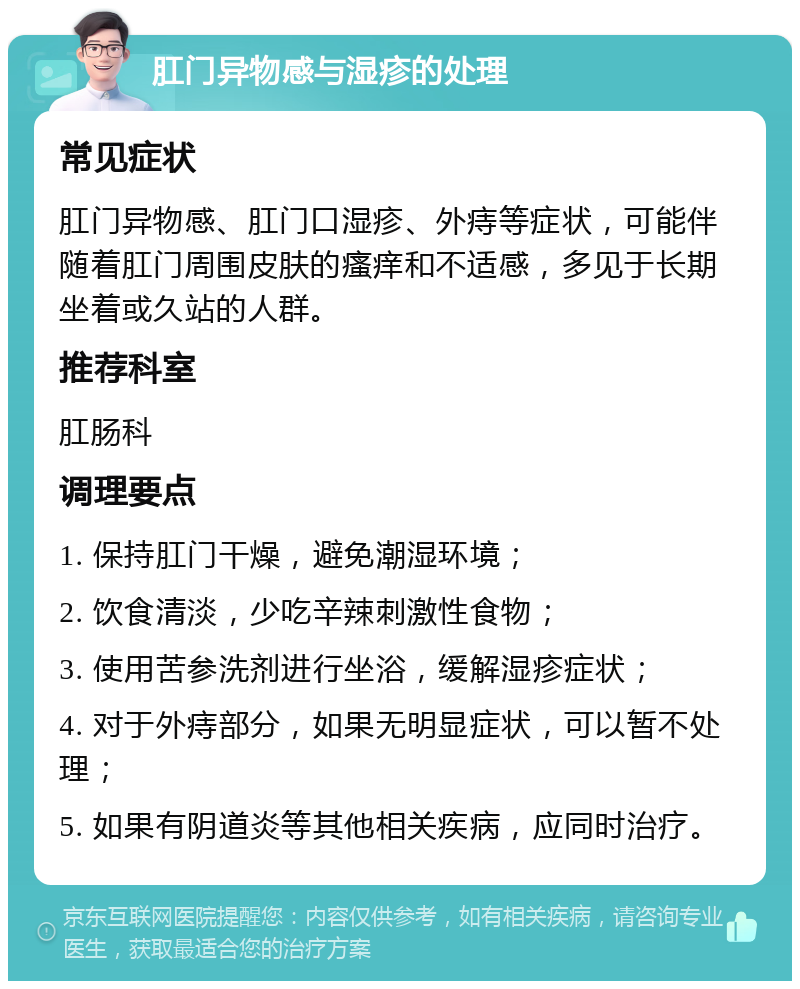 肛门异物感与湿疹的处理

常见症状

肛门异物感、肛门口湿疹、外痔等症状，可能伴随着肛门周围皮肤的瘙痒和不适感，多见于长期坐着或久站的人群。

推荐科室

肛肠科

调理要点

1. 保持肛门干燥，避免潮湿环境；

2. 饮食清淡，少吃辛辣刺激性食物；

3. 使用苦参洗剂进行坐浴，缓解湿疹症状；

4. 对于外痔部分，如果无明显症状，可以暂不处理；

5. 如果有阴道炎等其他相关疾病，应同时治疗。

京东互联网医院提醒您：内容仅供参考，如有相关疾病，请咨询专业医生，获取最适合您的治疗方案